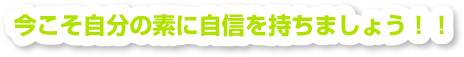 今こそ自分の素に自信を持ちましょう！！